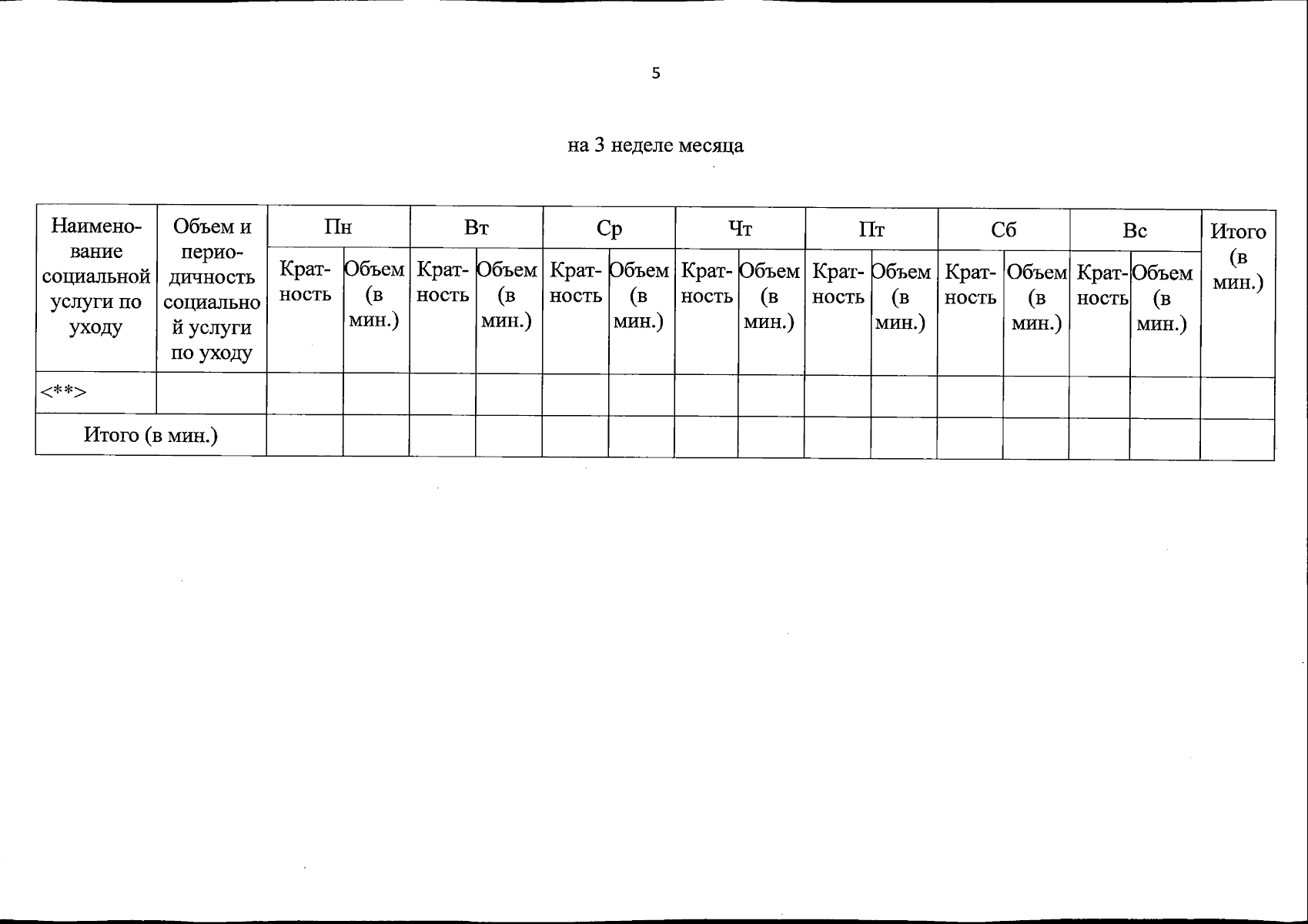 5

на 3 неделе месяца

| Наименование социальной услуги по уходу | Объем и периодичность социальной услуги по уходу | Пн | | Вт | | Ср | | Чт | | Пт | | Сб | | Вс | | Итого (в мин.) |
|---|---|---|---|---|---|---|---|---|---|---|---|---|---|---|---|---|
| | | Кратность | Объем (в мин.) | Кратность | Объем (в мин.) | Кратность | Объем (в мин.) | Кратность | Объем (в мин.) | Кратность | Объем (в мин.) | Кратность | Объем (в мин.) | Кратность | Объем (в мин.) | |
| <**> | | | | | | | | | | | | | | | | |
| Итого (в мин.) | | | | | | | | | | | | | | | | |